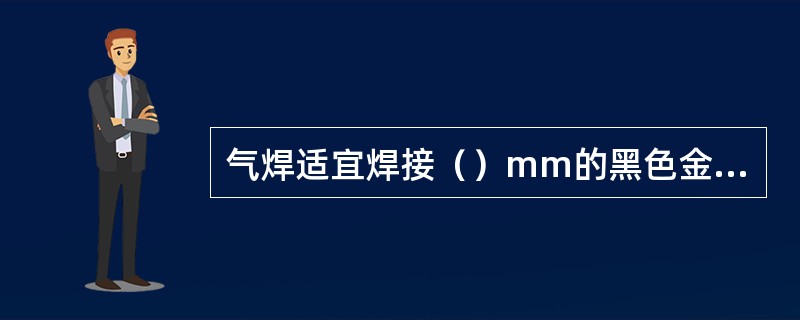 气焊适宜焊接（）mm的黑色金...